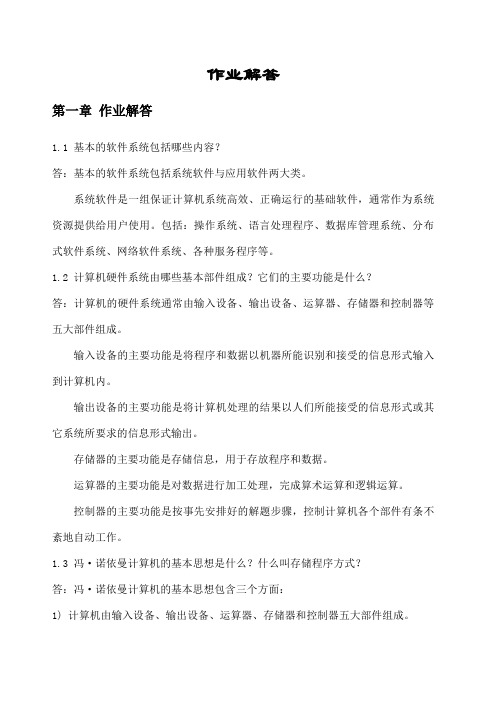 作业解答

第一章 作业解答

1.1 基本的软件系统包括哪些内容？

答：基本的软件系统包括系统软件与应用软件两大类。

系统软件是一组保证计算机系统高效、正确运行的基础软件，通常作为系统资源提供给用户使用。包括：操作系统、语言处理程序、数据库管理系统、分布式软件系统、网络软件系统、各种服务程序等。

1.2 计算机硬件系统由哪些基本部件组成？它们的主要功能是什么？

答：计算机的硬件系统通常由输入设备、输出设备、运算器、存储器和控制器等五大部件组成。

输入设备的主要功能是将程序和数据以机器所能识别和接受的信息形式输入到计算机内。

输出设备的主要功能是将计算机处理的结果以人们所能接受的信息形式或其它系统所要求的信息形式输出。

存储器的主要功能是存储信息，用于存放程序和数据。

运算器的主要功能是对数据进行加工处理，完成算术运算和逻辑运算。

控制器的主要功能是按事先安排好的解题步骤，控制计算机各个部件有条不紊地自动工作。

1.3 冯·诺依曼计算机的基本思想是什么？什么叫存储程序方式？

答：冯·诺依曼计算机的基本思想包含三个方面：

1) 计算机由输入设备、输出设备、运算器、存储器和控制器五大部件组成。